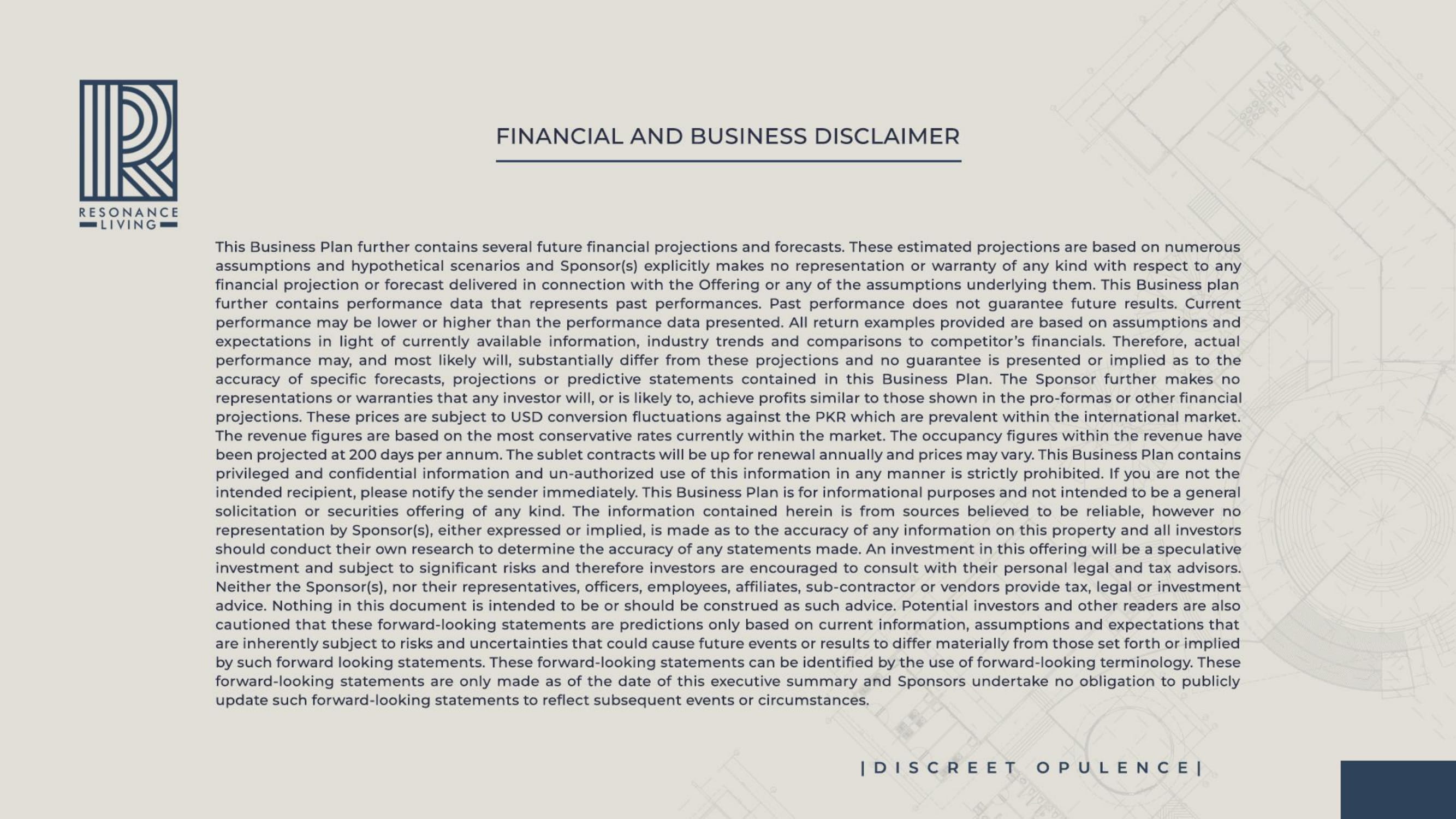 RESONANCE
LIVING

FINANCIAL AND BUSINESS DISCLAIMER

This Business Plan further contains several future financial projections and forecasts. These estimated projections are based on numerous assumptions and hypothetical scenarios and Sponsor(s) explicitly makes no representation or warranty of any kind with respect to any financial projection or forecast delivered in connection with the Offering or any of the assumptions underlying them. This Business plan further contains performance data that represents past performances. Past performance does not guarantee future results. Current performance may be lower or higher than the performance data presented. All return examples provided are based on assumptions and expectations in light of currently available information, industry trends and comparisons to competitor's financials. Therefore, actual performance may, and most likely will, substantially differ from these projections and no guarantee is presented or implied as to the accuracy of specific forecasts, projections or predictive statements contained in this Business Plan. The Sponsor further makes no representations or warranties that any investor will, or is likely to, achieve profits similar to those shown in the pro-formas or other financial projections. These prices are subject to USD conversion fluctuations against the PKR which are prevalent within the international market. The revenue figures are based on the most conservative rates currently within the market. The occupancy figures within the revenue have been projected at 200 days per annum. The sublet contracts will be up for renewal annually and prices may vary. This Business Plan contains privileged and confidential information and un-authorized use of this information in any manner is strictly prohibited. If you are not the intended recipient, please notify the sender immediately. This Business Plan is for informational purposes and not intended to be a general solicitation or securities offering of any kind. The information contained herein is from sources believed to be reliable, however no representation by Sponsor(s), either expressed or implied, is made as to the accuracy of any information on this property and all investors should conduct their own research to determine the accuracy of any statements made. An investment in this offering will be a speculative investment and subject to significant risks and therefore investors are encouraged to consult with their personal legal and tax advisors. Neither the Sponsor(s), nor their representatives, officers, employees, affiliates, sub-contractor or vendors provide tax, legal or investment advice. Nothing in this document is intended to be or should be construed as such advice. Potential investors and other readers are also cautioned that these forward-looking statements are predictions only based on current information, assumptions and expectations that are inherently subject to risks and uncertainties that could cause future events or results to differ materially from those set forth or implied by such forward looking statements. These forward-looking statements can be identified by the use of forward-looking terminology. These forward-looking statements are only made as of the date of this executive summary and Sponsors undertake no obligation to publicly update such forward-looking statements to reflect subsequent events or circumstances.

|DISCREET OPULENCE|